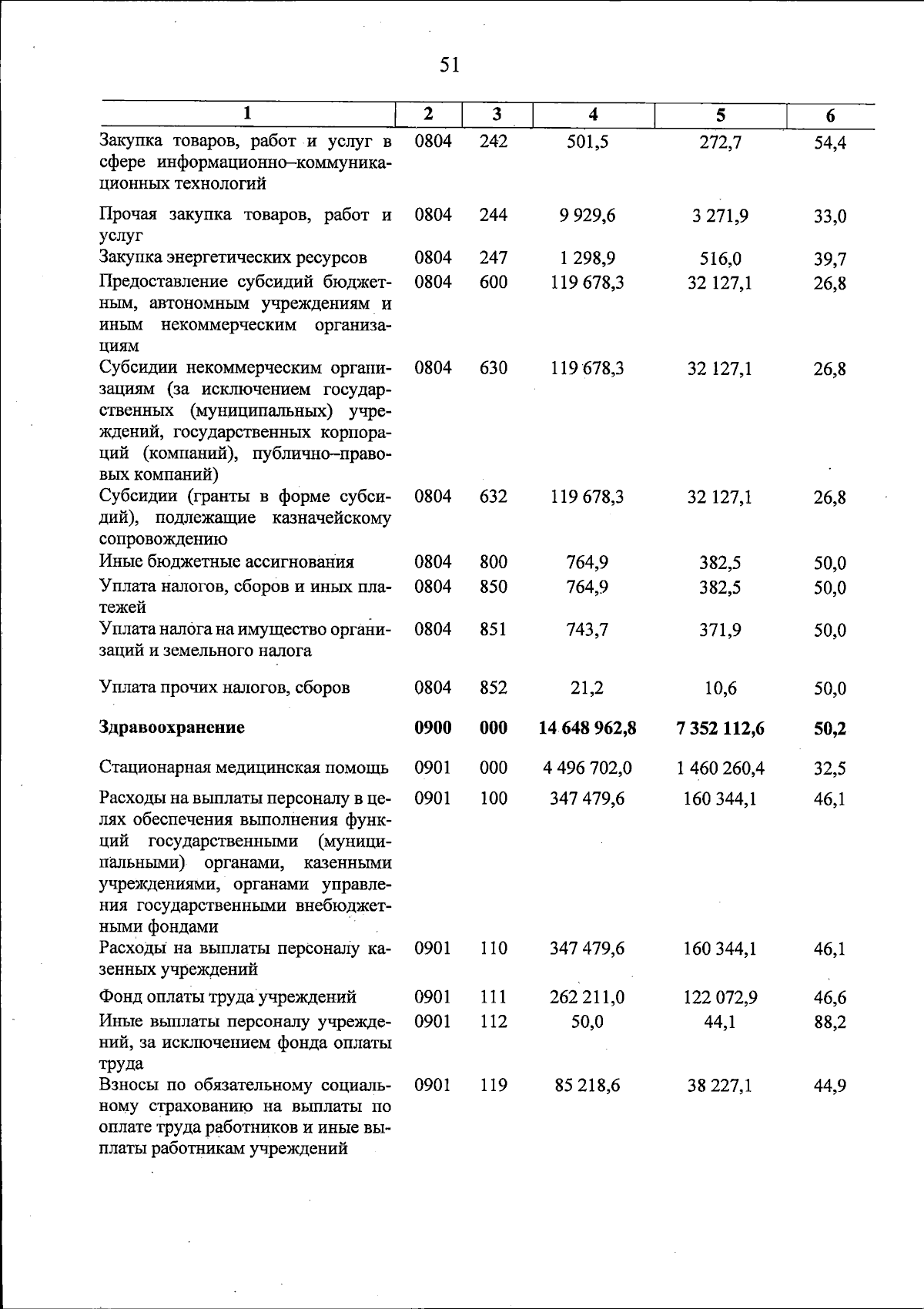 51

| 1 | 2 | 3 | 4 | 5 | 6 |
|---|---|---|---|---|---|
| Закупка товаров, работ и услуг в сфере информационно–коммуникационных технологий | 0804 | 242 | 501,5 | 272,7 | 54,4 |
| Прочая закупка товаров, работ и услуг | 0804 | 244 | 9 929,6 | 3 271,9 | 33,0 |
| Закупка энергетических ресурсов | 0804 | 247 | 1 298,9 | 516,0 | 39,7 |
| Предоставление субсидий бюджетным, автономным учреждениям и иным некоммерческим организациям | 0804 | 600 | 119 678,3 | 32 127,1 | 26,8 |
| Субсидии некоммерческим организациям (за исключением государственных (муниципальных) учреждений, государственных корпораций (компаний), публично–правовых компаний) | 0804 | 630 | 119 678,3 | 32 127,1 | 26,8 |
| Субсидии (гранты в форме субсидий), подлежащие казначейскому сопровождению | 0804 | 632 | 119 678,3 | 32 127,1 | 26,8 |
| Иные бюджетные ассигнования | 0804 | 800 | 764,9 | 382,5 | 50,0 |
| Уплата налогов, сборов и иных платежей | 0804 | 850 | 764,9 | 382,5 | 50,0 |
| Уплата налога на имущество организаций и земельного налога | 0804 | 851 | 743,7 | 371,9 | 50,0 |
| Уплата прочих налогов, сборов | 0804 | 852 | 21,2 | 10,6 | 50,0 |
| Здравоохранение | 0900 | 000 | 14 648 962,8 | 7 352 112,6 | 50,2 |
| Стационарная медицинская помощь | 0901 | 000 | 4 496 702,0 | 1 460 260,4 | 32,5 |
| Расходы на выплаты персоналу в целях обеспечения выполнения функций государственными (муниципальными) органами, казенными учреждениями, органами управления государственными внебюджетными фондами | 0901 | 100 | 347 479,6 | 160 344,1 | 46,1 |
| Расходы на выплаты персоналу казенных учреждений | 0901 | 110 | 347 479,6 | 160 344,1 | 46,1 |
| Фонд оплаты труда учреждений | 0901 | 111 | 262 211,0 | 122 072,9 | 46,6 |
| Иные выплаты персоналу учреждений, за исключением фонда оплаты труда | 0901 | 112 | 50,0 | 44,1 | 88,2 |
| Взносы по обязательному социальному страхованию на выплаты по оплате труда работников и иные выплаты работникам учреждений | 0901 | 119 | 85 218,6 | 38 227,1 | 44,9 |